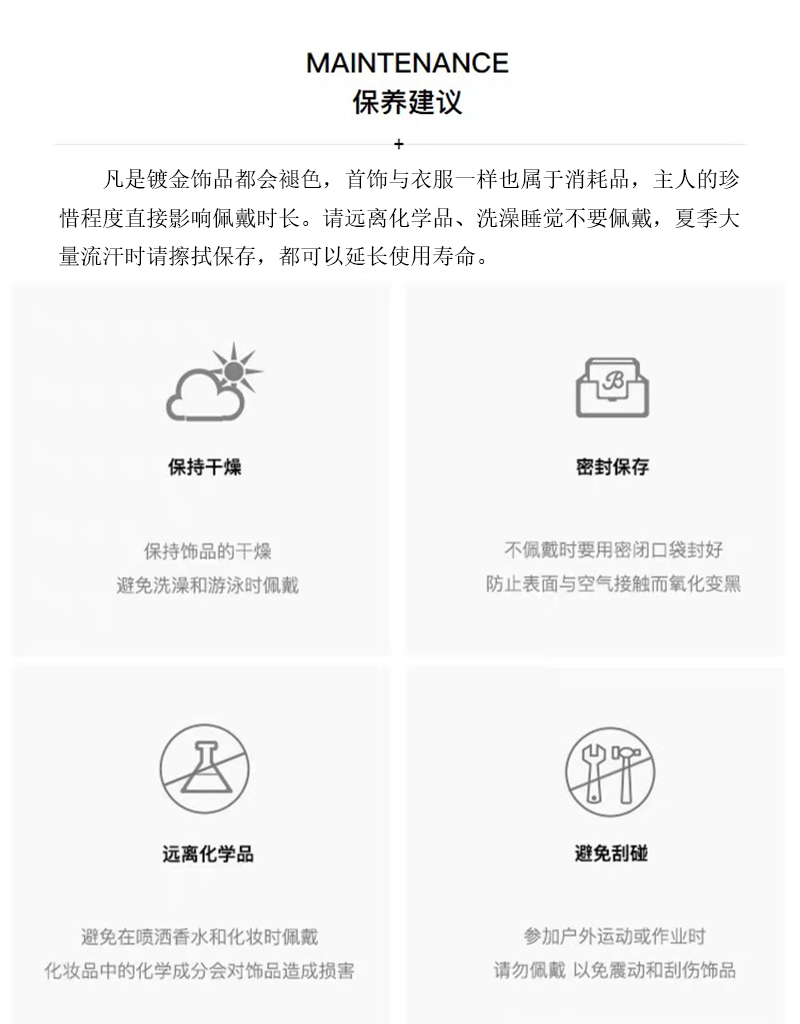 MAINTENANCE
保养建议

+

凡是镀金饰品都会褪色，首饰与衣服一样也属于消耗品，主人的珍惜程度直接影响佩戴时长。请远离化学品、洗澡睡觉不要佩戴，夏季大量流汗时请擦拭保存，都可以延长使用寿命。

保持干燥

保持饰品的干燥
避免洗澡和游泳时佩戴

密封保存

不佩戴时要用密闭口袋封好
防止表面与空气接触而氧化变黑

远离化学品

避免在喷洒香水和化妆时佩戴
化妆品中的化学成分会对饰品造成损害

避免刮碰

参加户外运动或作业时
请勿佩戴 以免震动和刮伤饰品